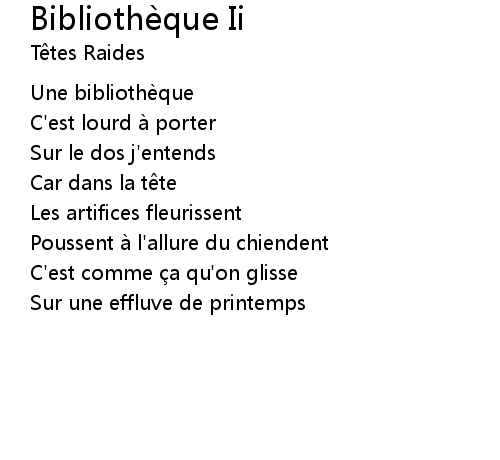 Bibliothèque Ii
Têtes Raides

Une bibliothèque
C'est lourd à porter
Sur le dos j'entends
Car dans la tête
Les artifices fleurissent
Poussent à l'allure du chiendent
C'est comme ça qu'on glisse
Sur une effluve de printemps